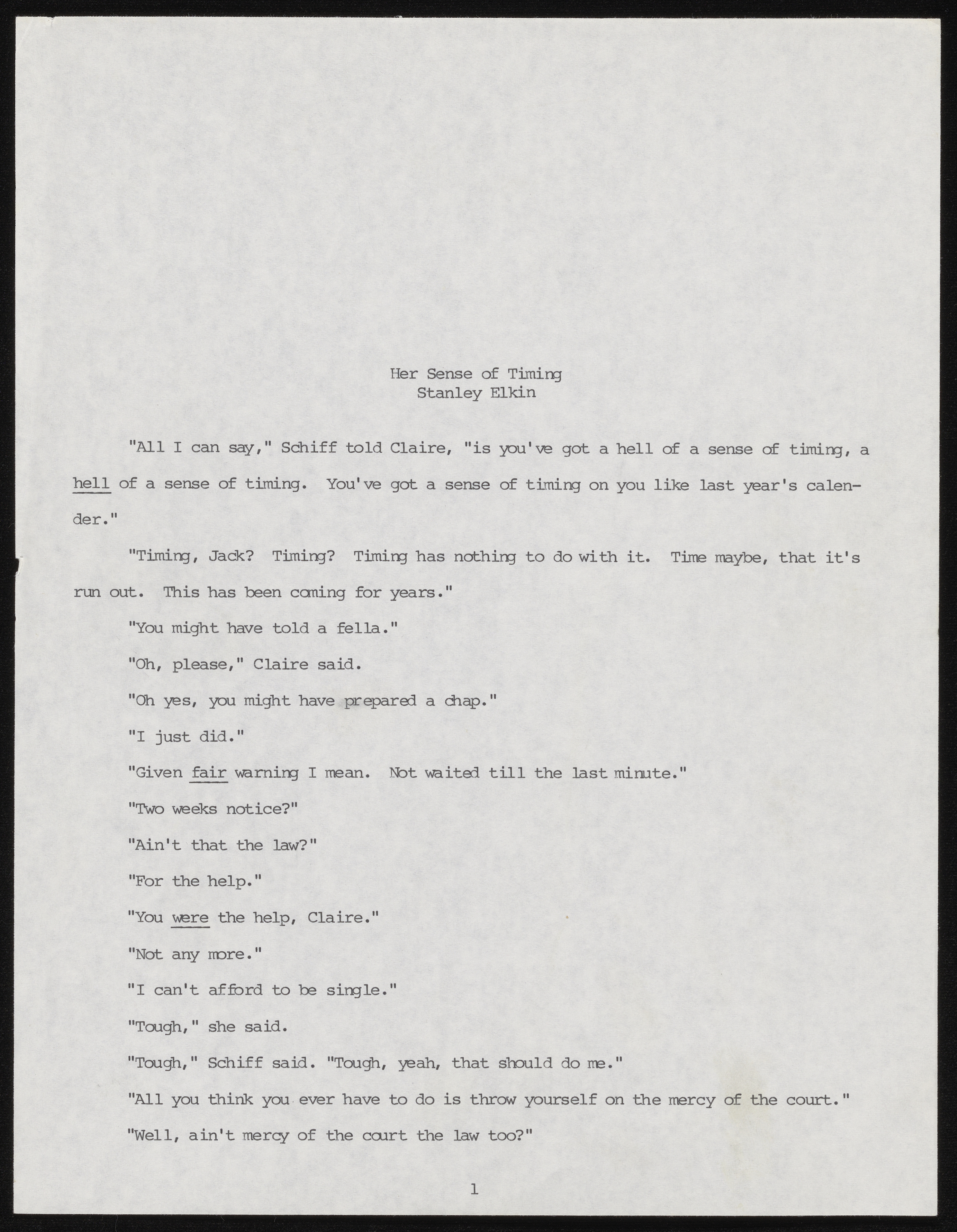 Her Sense of Timing
Stanley Elkin

"All I can say," Schiff told Claire, "is you've got a hell of a sense of timing, a hell of a sense of timing. You've got a sense of timing on you like last year's calender."

"Timing, Jack? Timing? Timing has nothing to do with it. Time maybe, that it's run out. This has been coming for years."

"You might have told a fella."

"Oh, please," Claire said.

"Oh yes, you might have prepared a chap."

"I just did."

"Given fair warning I mean. Not waited till the last minute."

"Two weeks notice?"

"Ain't that the law?"

"For the help."

"You were the help, Claire."

"Not any more."

"I can't afford to be single."

"Tough," she said.

"Tough," Schiff said. "Tough, yeah, that should do me."

"All you think you ever have to do is throw yourself on the mercy of the court."

"Well, ain't mercy of the court the law too?"

1